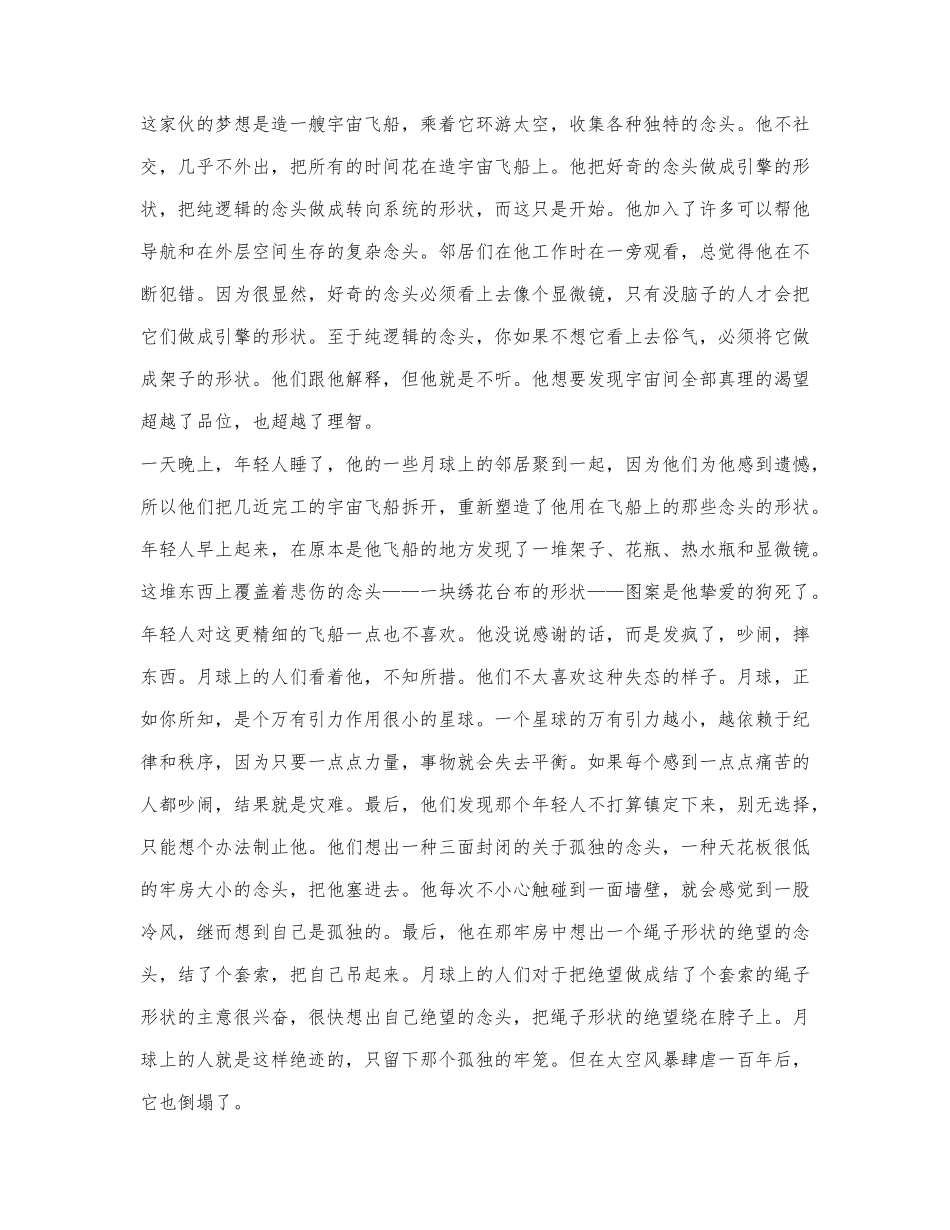 这家伙的梦想是造一艘宇宙飞船，乘着它环游太空，收集各种独特的念头。他不社交，几乎不外出，把所有的时间花在造宇宙飞船上。他把好奇的念头做成引擎的形状，把纯逻辑的念头做成转向系统的形状，而这只是开始。他加入了许多可以帮他导航和在外层空间生存的复杂念头。邻居们在他工作时在一旁观看，总觉得他在不断犯错。因为很显然，好奇的念头必须看上去像个显微镜，只有没脑子的人才会把它们做成引擎的形状。至于纯逻辑的念头，你如果不想它看上去俗气，必须将它做成架子的形状。他们跟他解释，但他就是不听。他想要发现宇宙间全部真理的渴望超越了品位，也超越了理智。
一天晚上，年轻人睡了，他的一些月球上的邻居聚到一起，因为他们为他感到遗憾，所以他们把几近完工的宇宙飞船拆开，重新塑造了他用在飞船上的那些念头的形状。年轻人早上起来，在原本是他飞船的地方发现了一堆架子、花瓶、热水瓶和显微镜。这堆东西上覆盖着悲伤的念头——一块绣花台布的形状——图案是他挚爱的狗死了。年轻人对这更精细的飞船一点也不喜欢。他没说感谢的话，而是发疯了，吵闹，摔东西。月球上的人们看着他，不知所措。他们不太喜欢这种失态的样子。月球，正如你所知，是个万有引力作用很小的星球。一个星球的万有引力越小，越依赖于纪律和秩序，因为只要一点点力量，事物就会失去平衡。如果每个感到一点点痛苦的人都吵闹，结果就是灾难。最后，他们发现那个年轻人不打算镇定下来，别无选择，只能想个办法制止他。他们想出一种三面封闭的关于孤独的念头，一种天花板很低的牢房大小的念头，把他塞进去。他每次不小心触碰到一面墙壁，就会感觉到一股冷风，继而想到自己是孤独的。最后，他在那牢房中想出一个绳子形状的绝望的念头，结了个套索，把自己吊起来。月球上的人们对于把绝望做成结了个套索的绳子形状的主意很兴奋，很快想出自己绝望的念头，把绳子形状的绝望绕在脖子上。月球上的人就是这样绝迹的，只留下那个孤独的牢笼。但在太空风暴肆虐一百年后，它也倒塌了。